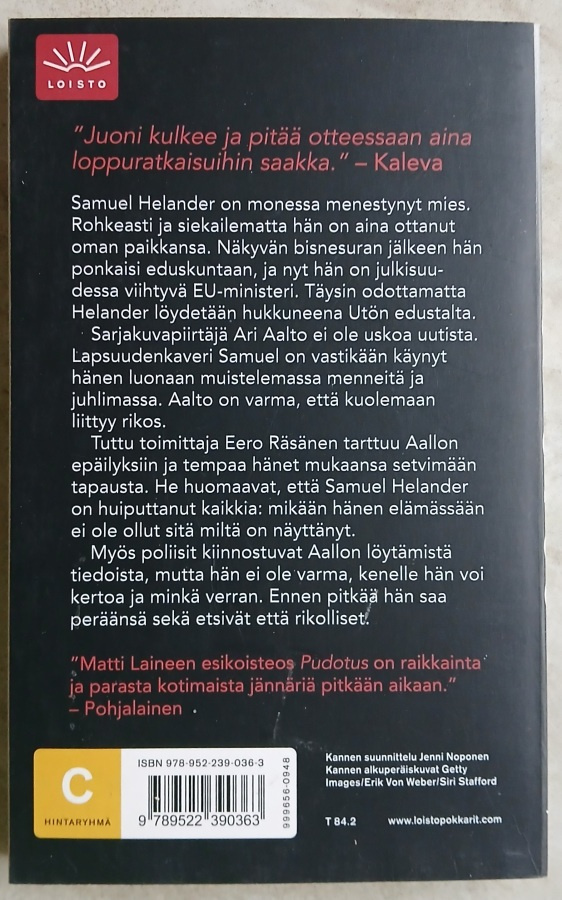 LOISTO

"Juoni kulkee ja pitää otteessaan aina loppuratkaisuihin saakka." – Kaleva

Samuel Helander on monessa menestynyt mies. Rohkeasti ja siekailematta hän on aina ottanut oman paikkansa. Näkyvän bisnesuran jälkeen hän ponkaisi eduskuntaan, ja nyt hän on julkisuudessa viihtyvä EU-ministeri. Täysin odottamatta Helander löydetään hukkuneena Utön edustalta.

Sarjakuvapiirtäjä Ari Aalto ei ole uskoa uutista. Lapsuudenkaveri Samuel on vastikään käynyt hänen luonaan muistelemassa menneitä ja juhlimassa. Aalto on varma, että kuolemaan liittyy rikos.

Tuttu toimittaja Eero Räsänen tarttuu Aallon epäilyksiin ja tempaa hänet mukaansa setvimään tapausta. He huomaavat, että Samuel Helander on huiputtanut kaikkia: mikään hänen elämässään ei ole ollut sitä miltä on näyttänyt.

Myös poliisit kiinnostuvat Aallon löytämistä tiedoista, mutta hän ei ole varma, kenelle hän voi kertoa ja minkä verran. Ennen pitkää hän saa peräänsä sekä etsivät että rikolliset.

"Matti Laineen esikoisteos Pudotus on raikkainta ja parasta kotimaista jännäriä pitkään aikaan." – Pohjalainen

C
HINTARYHMÄ

ISBN 978-952-239-036-3
9 789522 390363
999656-0948

Kannen suunnittelu Jenni Noponen
Kannen alkuperäiskuvat Getty Images/Erik Von Weber/Siri Stafford

T 84.2

www.loistopokkarit.com